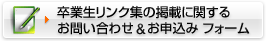 卒業生リンク集の掲載に関する
お問い合わせ＆お申込み フォーム